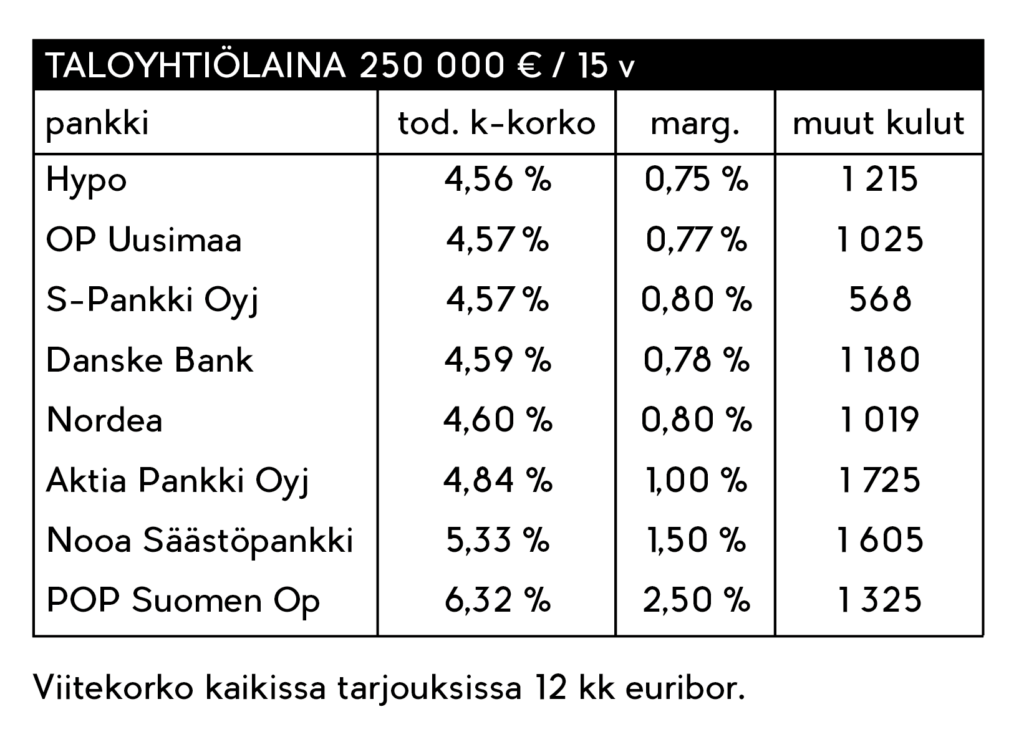 TALOYHTIÖLAINA 250 000 € / 15 v

| pankki | tod. k-korko | marg. | muut kulut |
|---|---|---|---|
| Hypo | 4,56 % | 0,75 % | 1 215 |
| OP Uusimaa | 4,57 % | 0,77 % | 1 025 |
| S-Pankki Oyj | 4,57 % | 0,80 % | 568 |
| Danske Bank | 4,59 % | 0,78 % | 1 180 |
| Nordea | 4,60 % | 0,80 % | 1 019 |
| Aktia Pankki Oyj | 4,84 % | 1,00 % | 1 725 |
| Nooa Säästöpankki | 5,33 % | 1,50 % | 1 605 |
| POP Suomen Op | 6,32 % | 2,50 % | 1 325 |

Viitekorko kaikissa tarjouksissa 12 kk euribor.